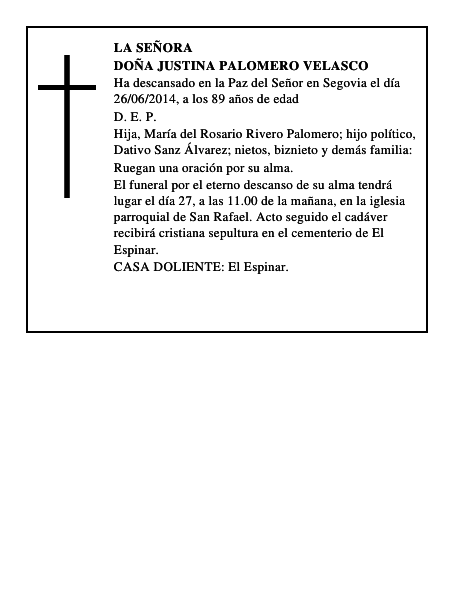 LA SEÑORA
DOÑA JUSTINA PALOMERO VELASCO

Ha descansado en la Paz del Señor en Segovia el día 26/06/2014, a los 89 años de edad

D. E. P.

Hija, María del Rosario Rivero Palomero; hijo político, Dativo Sanz Álvarez; nietos, biznieto y demás familia:

Ruegan una oración por su alma.

El funeral por el eterno descanso de su alma tendrá lugar el día 27, a las 11.00 de la mañana, en la iglesia parroquial de San Rafael. Acto seguido el cadáver recibirá cristiana sepultura en el cementerio de El Espinar.

CASA DOLIENTE: El Espinar.